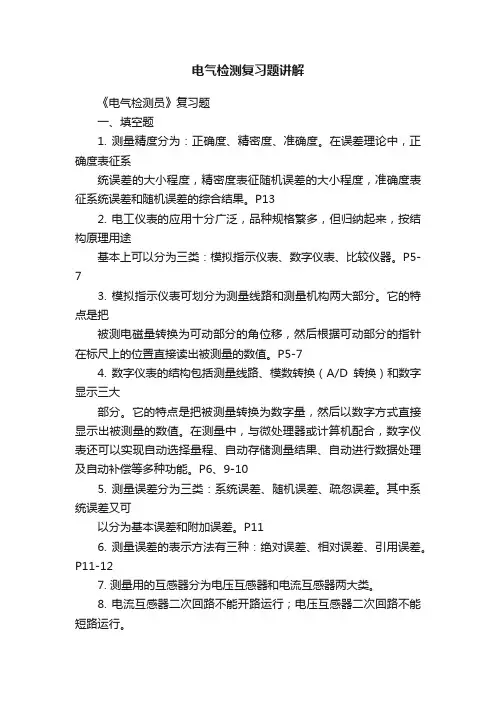 电气检测复习题讲解

《电气检测员》复习题

一、填空题

1. 测量精度分为：正确度、精密度、准确度。在误差理论中，正确度表征系

统误差的大小程度，精密度表征随机误差的大小程度，准确度表征系统误差和随机误差的综合结果。P13

2. 电工仪表的应用十分广泛，品种规格繁多，但归纳起来，按结构原理用途

基本上可以分为三类：模拟指示仪表、数字仪表、比较仪器。P5-7

3. 模拟指示仪表可划分为测量线路和测量机构两大部分。它的特点是把

被测电磁量转换为可动部分的角位移，然后根据可动部分的指针在标尺上的位置直接读出被测量的数值。P5-7

4. 数字仪表的结构包括测量线路、模数转换（A/D 转换）和数字显示三大

部分。它的特点是把被测量转换为数字量，然后以数字方式直接显示出被测量的数值。在测量中，与微处理器或计算机配合，数字仪表还可以实现自动选择量程、自动存储测量结果、自动进行数据处理及自动补偿等多种功能。P6、9-10

5. 测量误差分为三类：系统误差、随机误差、疏忽误差。其中系统误差又可

以分为基本误差和附加误差。P11

6. 测量误差的表示方法有三种：绝对误差、相对误差、引用误差。P11-12

7. 测量用的互感器分为电压互感器和电流互感器两大类。

8. 电流互感器二次回路不能开路运行；电压互感器二次回路不能短路运行。